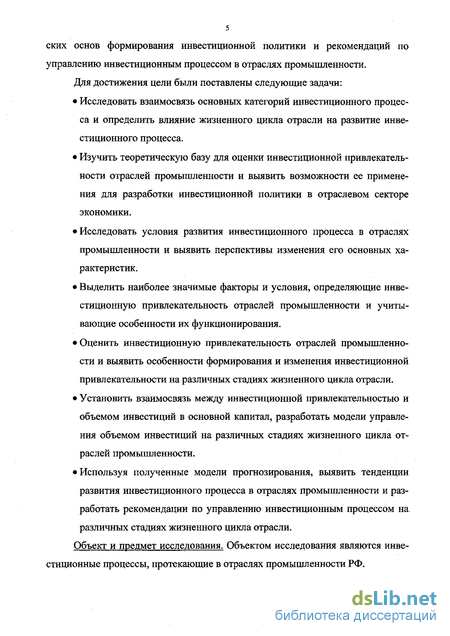 5

ских основ формирования инвестиционной политики и рекомендаций по управлению инвестиционным процессом в отраслях промышленности.

Для достижения цели были поставлены следующие задачи:

• Исследовать взаимосвязь основных категорий инвестиционного процесса и определить влияние жизненного цикла отрасли на развитие инвестиционного процесса.

• Изучить теоретическую базу для оценки инвестиционной привлекательности отраслей промышленности и выявить возможности ее применения для разработки инвестиционной политики в отраслевом секторе экономики.

• Исследовать условия развития инвестиционного процесса в отраслях промышленности и выявить перспективы изменения его основных характеристик.

• Выделить наиболее значимые факторы и условия, определяющие инвестиционную привлекательность отраслей промышленности и учитывающие особенности их функционирования.

• Оценить инвестиционную привлекательность отраслей промышленности и выявить особенности формирования и изменения инвестиционной привлекательности на различных стадиях жизненного цикла отрасли.

• Установить взаимосвязь между инвестиционной привлекательностью и объемом инвестиций в основной капитал, разработать модели управления объемом инвестиций на различных стадиях жизненного цикла отраслей промышленности.

• Используя полученные модели прогнозирования, выявить тенденции развития инвестиционного процесса в отраслях промышленности и разработать рекомендации по управлению инвестиционным процессом на различных стадиях жизненного цикла отрасли.

Объект и предмет исследования. Объектом исследования являются инвестиционные процессы, протекающие в отраслях промышленности РФ.

dsLib.net
библиотека диссертаций